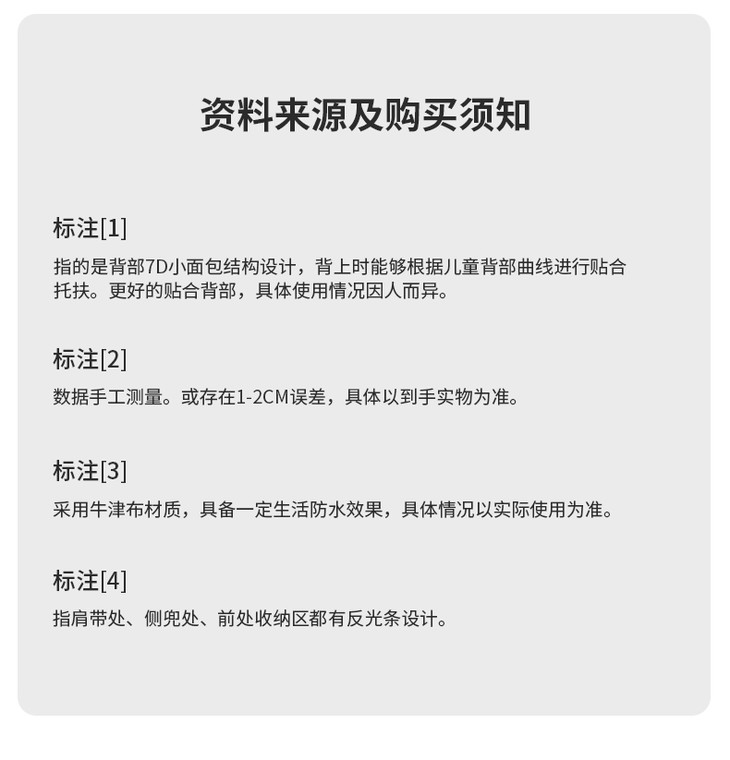 资料来源及购买须知

标注[1]

指的是背部7D小面包结构设计，背上时能够根据儿童背部曲线进行贴合托扶。更好的贴合背部，具体使用情况因人而异。

标注[2]

数据手工测量。或存在1-2CM误差，具体以到手实物为准。

标注[3]

采用牛津布材质，具备一定生活防水效果，具体情况以实际使用为准。

标注[4]

指肩带处、侧兜处、前处收纳区都有反光条设计。